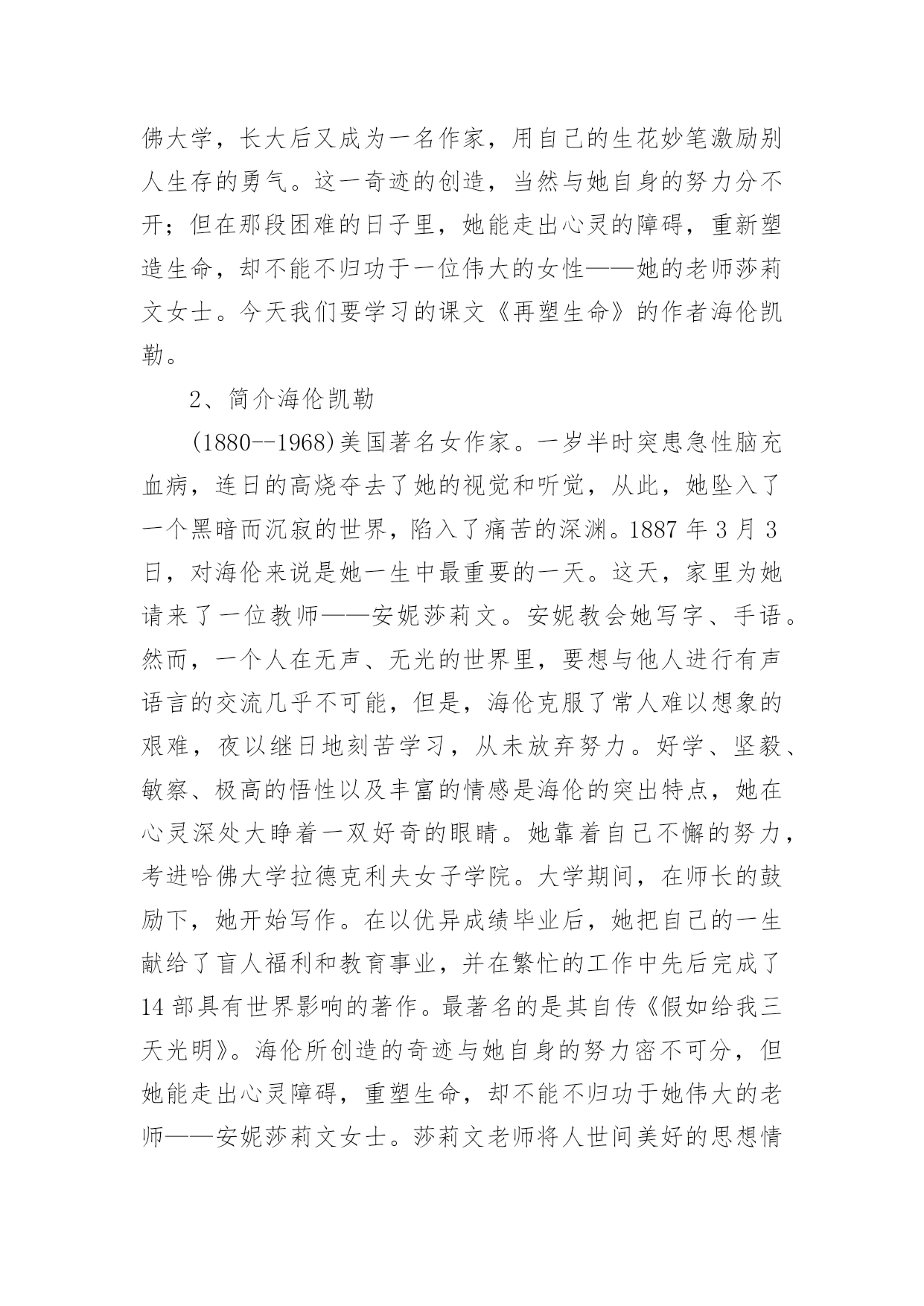 佛大学，长大后又成为一名作家，用自己的生花妙笔激励别人生存的勇气。这一奇迹的创造，当然与她自身的努力分不开；但在那段困难的日子里，她能走出心灵的障碍，重新塑造生命，却不能不归功于一位伟大的女性——她的老师莎莉文女士。今天我们要学习的课文《再塑生命》的作者海伦凯勒。

2、简介海伦凯勒

(1880--1968)美国著名女作家。一岁半时突患急性脑充血病，连日的高烧夺去了她的视觉和听觉，从此，她坠入了一个黑暗而沉寂的世界，陷入了痛苦的深渊。1887 年 3 月 3 日，对海伦来说是她一生中最重要的一天。这天，家里为她请来了一位教师——安妮莎莉文。安妮教会她写字、手语。然而，一个人在无声、无光的世界里，要想与他人进行有声语言的交流几乎不可能，但是，海伦克服了常人难以想象的艰难，夜以继日地刻苦学习，从未放弃努力。好学、坚毅、敏察、极高的悟性以及丰富的情感是海伦的突出特点，她在心灵深处大睁着一双好奇的眼睛。她靠着自己不懈的努力，考进哈佛大学拉德克利夫女子学院。大学期间，在师长的鼓励下，她开始写作。在以优异成绩毕业后，她把自己的一生献给了盲人福利和教育事业，并在繁忙的工作中先后完成了 14 部具有世界影响的著作。最著名的是其自传《假如给我三天光明》。海伦所创造的奇迹与她自身的努力密不可分，但她能走出心灵障碍，重塑生命，却不能不归功于她伟大的老师——安妮莎莉文女士。莎莉文老师将人世间美好的思想情